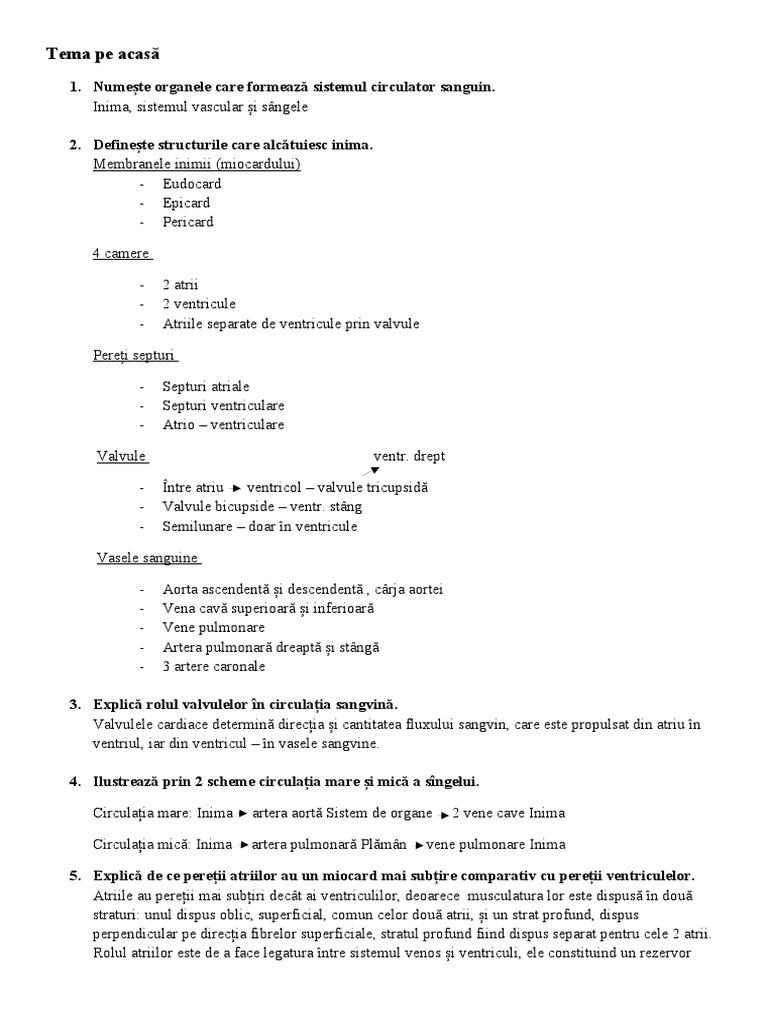 Tema pe acasă

1. Numește organele care formează sistemul circulator sanguin.
Inima, sistemul vascular și sângele

2. Definește structurile care alcătuiesc inima.
Membranele inimii (miocardului)
- Eudocard
- Epicard
- Pericard

4 camere
- 2 atrii
- 2 ventricule
- Atriile separate de ventricule prin valvule

Pereți septuri
- Septuri atriale
- Septuri ventriculare
- Atrio – ventriculare

Valvule ventr. drept
- Între atriu ► ventricol – valvule tricupsidă
- Valvule bicupside – ventr. stâng
- Semilunare – doar în ventricule

Vasele sanguine
- Aorta ascendentă și descendentă , cârja aortei
- Vena cavă superioară și inferioară
- Vene pulmonare
- Artera pulmonară dreaptă și stângă
- 3 artere caronale

3. Explică rolul valvulelor în circulația sangvină.
Valvulele cardiace determină direcția și cantitatea fluxului sangvin, care este propulsat din atriu în ventriul, iar din ventricul – în vasele sangvine.

4. Ilustrează prin 2 scheme circulația mare și mică a sîngelui.
Circulația mare: Inima ► artera aortă Sistem de organe ► 2 vene cave Inima

Circulația mică: Inima ► artera pulmonară Plămân ► vene pulmonare Inima

5. Explică de ce pereții atriilor au un miocard mai subțire comparativ cu pereții ventriculelor.
Atriile au pereții mai subțiri decât ai ventriculilor, deoarece musculatura lor este dispusă în două straturi: unul dispus oblic, superficial, comun celor două atrii, și un strat profund, dispus perpendicular pe direcția fibrelor superficiale, stratul profund fiind dispus separat pentru cele 2 atrii. Rolul atriilor este de a face legatura între sistemul venos și ventriculi, ele constituind un rezervor